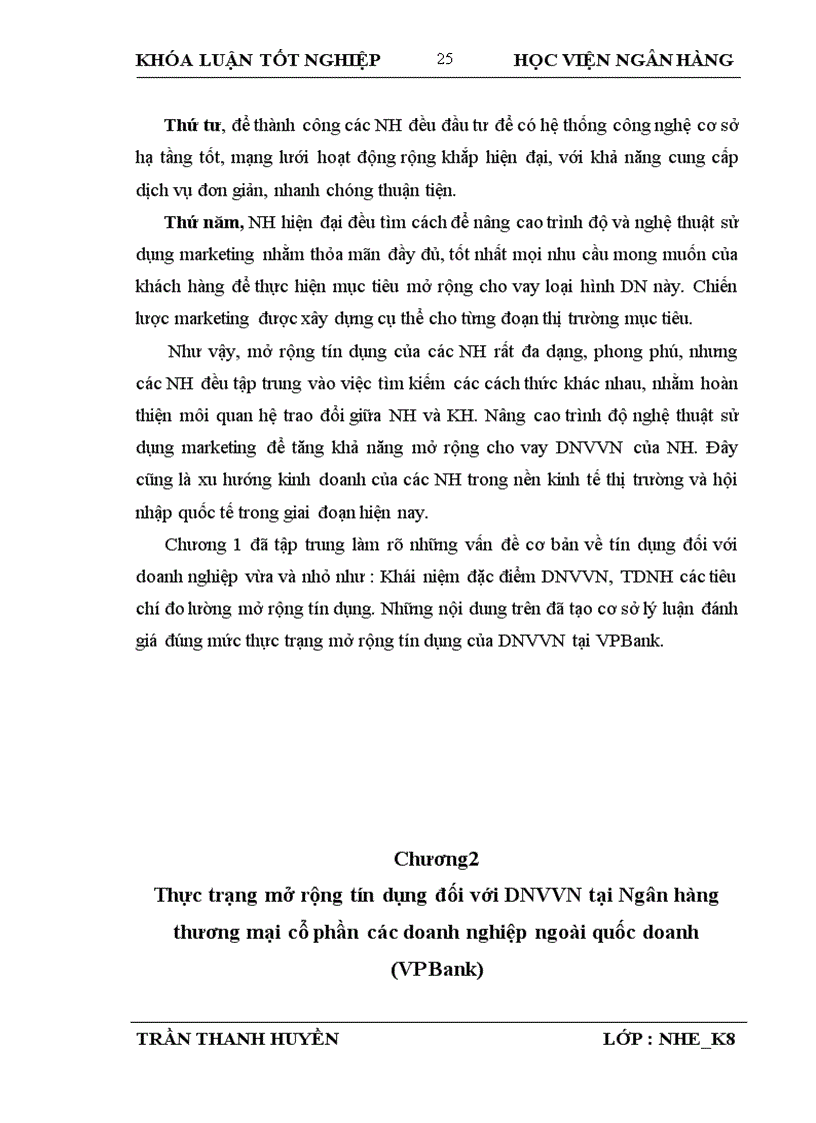 KHÓA LUẬN TỐT NGHIỆP 25 HỌC VIỆN NGÂN HÀNG

Thứ tư, để thành công các NH đều đầu tư để có hệ thống công nghệ cơ sở hạ tầng tốt, mạng lưới hoạt động rộng khắp hiện đại, với khả năng cung cấp dịch vụ đơn giản, nhanh chóng thuận tiện.

Thứ năm, NH hiện đại đều tìm cách để nâng cao trình độ và nghệ thuật sử dụng marketing nhằm thỏa mãn đầy đủ, tốt nhất mọi nhu cầu mong muốn của khách hàng để thực hiện mục tiêu mở rộng cho vay loại hình DN này. Chiến lược marketing được xây dựng cụ thể cho từng đoạn thị trường mục tiêu.

Như vậy, mở rộng tín dụng của các NH rất đa dạng, phong phú, nhưng các NH đều tập trung vào việc tìm kiếm các cách thức khác nhau, nhằm hoàn thiện mối quan hệ trao đổi giữa NH và KH. Nâng cao trình độ nghệ thuật sử dụng marketing để tăng khả năng mở rộng cho vay DNVVN của NH. Đây cũng là xu hướng kinh doanh của các NH trong nền kinh tế thị trường và hội nhập quốc tế trong giai đoạn hiện nay.

Chương 1 đã tập trung làm rõ những vấn đề cơ bản về tín dụng đối với doanh nghiệp vừa và nhỏ như : Khái niệm đặc điểm DNVVN, TDNH các tiêu chí đo lường mở rộng tín dụng. Những nội dung trên đã tạo cơ sở lý luận đánh giá đúng mức thực trạng mở rộng tín dụng của DNVVN tại VPBank.

Chương2
Thực trạng mở rộng tín dụng đối với DNVVN tại Ngân hàng thương mại cổ phần các doanh nghiệp ngoài quốc doanh (VPBank)

TRẦN THANH HUYỀN LỚP : NHE_K8